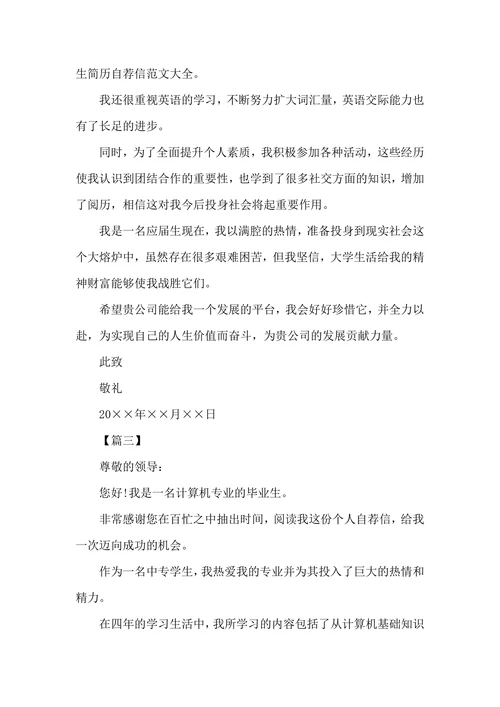 生简历自荐信范文大全。

我还很重视英语的学习，不断努力扩大词汇量，英语交际能力也有了长足的进步。

同时，为了全面提升个人素质，我积极参加各种活动，这些经历使我认识到团结合作的重要性，也学到了很多社交方面的知识，增加了阅历，相信这对我今后投身社会将起重要作用。

我是一名应届生现在，我以满腔的热情，准备投身到现实社会这个大熔炉中，虽然存在很多艰难困苦，但我坚信，大学生活给我的精神财富能够使我战胜它们。

希望贵公司能给我一个发展的平台，我会好好珍惜它，并全力以赴，为实现自己的人生价值而奋斗，为贵公司的发展贡献力量。

此致

敬礼

20××年××月××日

【篇三】

尊敬的领导：

您好!我是一名计算机专业的毕业生。

非常感谢您在百忙之中抽出时间，阅读我这份个人自荐信，给我一次迈向成功的机会。

作为一名中专学生，我热爱我的专业并为其投入了巨大的热情和精力。

在四年的学习生活中，我所学习的内容包括了从计算机基础知识